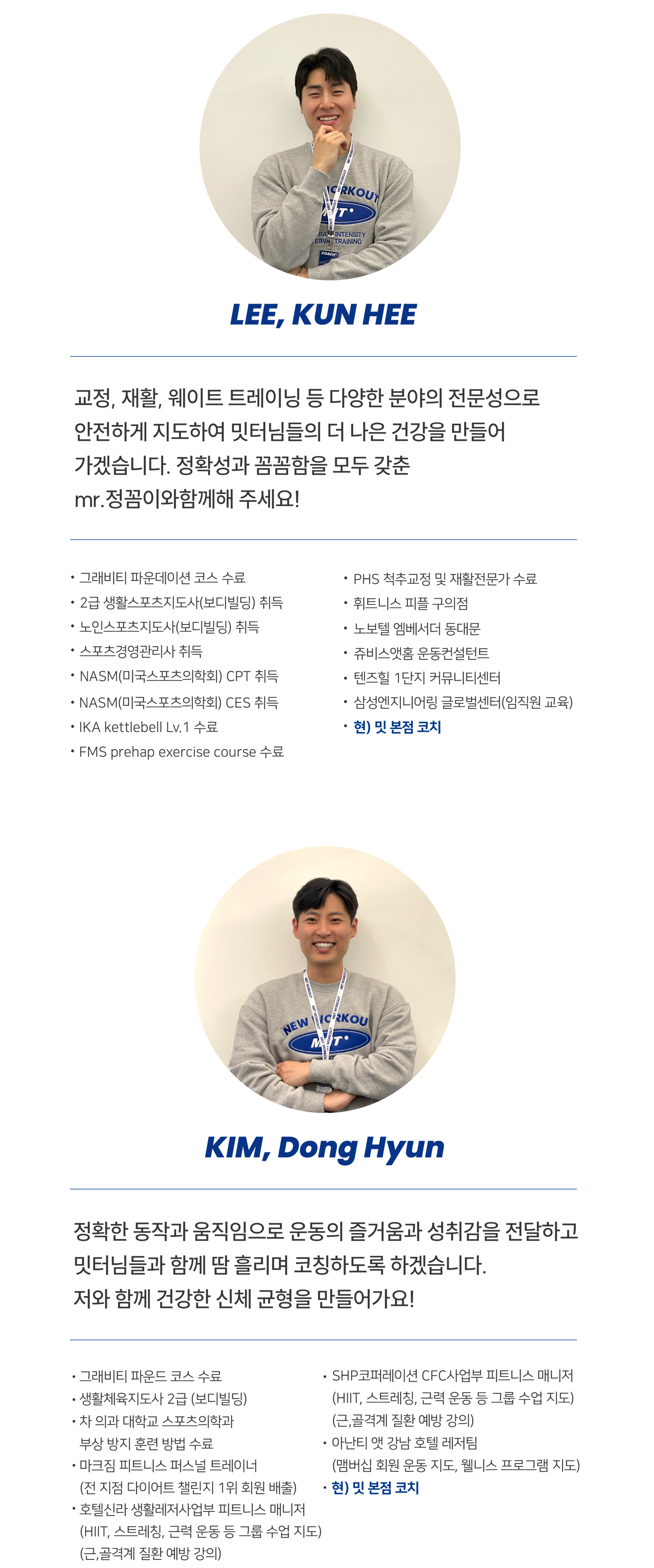 LEE, KUN HEE

교정, 재활, 웨이트 트레이닝 등 다양한 분야의 전문성으로 안전하게 지도하여 밋터님들의 더 나은 건강을 만들어 가겠습니다. 정확성과 꼼꼼함을 모두 갖춘 mr.정꼼이와함께해 주세요!

• 그래비티 파운데이션 코스 수료
• 2급 생활스포츠지도사(보디빌딩) 취득
• 노인스포츠지도사(보디빌딩) 취득
• 스포츠경영관리사 취득
• NASM(미국스포츠의학회) CPT 취득
• NASM(미국스포츠의학회) CES 취득
• IKA kettlebell Lv.1 수료
• FMS prehap exercise course 수료

• PHS 척추교정 및 재활전문가 수료
• 휘트니스 피플 구의점
• 노보텔 엠베서더 동대문
• 쥬비스앳홈 운동컨설턴트
• 텐즈힐 1단지 커뮤니티센터
• 삼성엔지니어링 글로벌센터(임직원 교육)
• 현) 밋 본점 코치

KIM, Dong Hyun

정확한 동작과 움직임으로 운동의 즐거움과 성취감을 전달하고 밋터님들과 함께 땀 흘리며 코칭하도록 하겠습니다. 저와 함께 건강한 신체 균형을 만들어가요!

• 그래비티 파운드 코스 수료
• 생활체육지도사 2급 (보디빌딩)
• 차 의과 대학교 스포츠의학과
부상 방지 훈련 방법 수료
• 마크짐 피트니스 퍼스널 트레이너
(전 지점 다이어트 챌린지 1위 회원 배출)
• 호텔신라 생활레저사업부 피트니스 매니저
(HIIT, 스트레칭, 근력 운동 등 그룹 수업 지도)
(근,골격계 질환 예방 강의)

• SHP코퍼레이션 CFC사업부 피트니스 매니저
(HIIT, 스트레칭, 근력 운동 등 그룹 수업 지도)
(근,골격계 질환 예방 강의)
• 아난티 앳 강남 호텔 레저팀
(맴버십 회원 운동 지도, 웰니스 프로그램 지도)
• 현) 밋 본점 코치